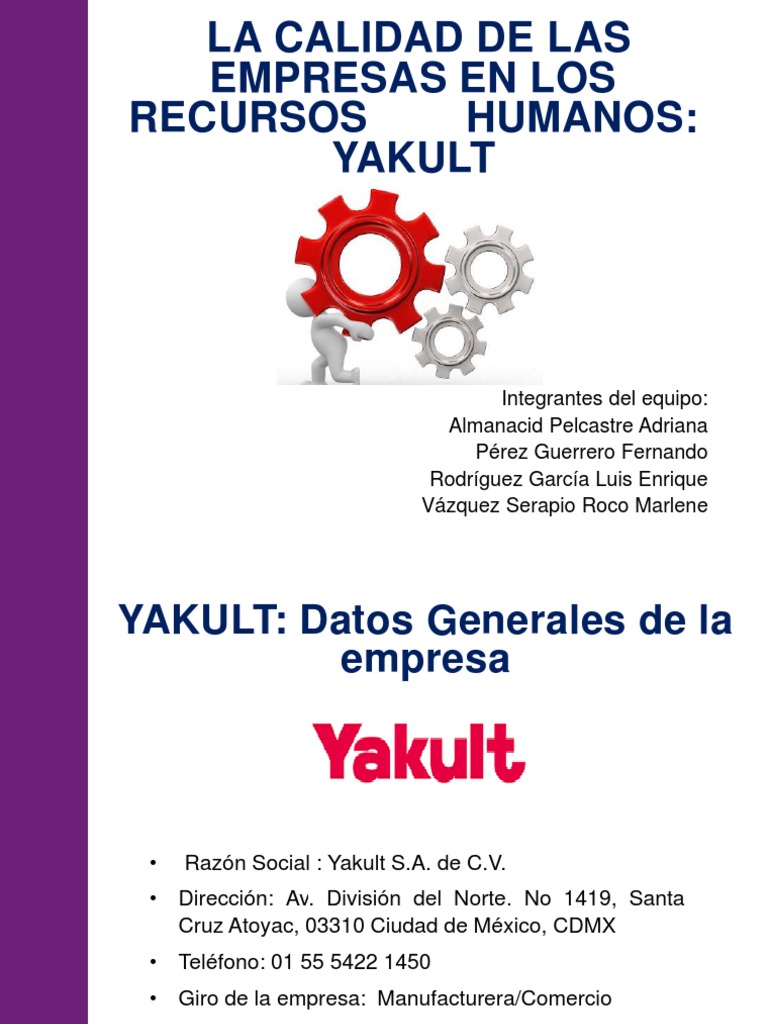 LA CALIDAD DE LAS EMPRESAS EN LOS RECURSOS HUMANOS: YAKULT

Integrantes del equipo:
Almanacid Pelcastre Adriana
Pérez Guerrero Fernando
Rodríguez García Luis Enrique
Vázquez Serapio Roco Marlene

YAKULT: Datos Generales de la empresa

Yakult

• Razón Social : Yakult S.A. de C.V.
• Dirección: Av. División del Norte. No 1419, Santa Cruz Atoyac, 03310 Ciudad de México, CDMX
• Teléfono: 01 55 5422 1450
• Giro de la empresa: Manufacturera/Comercio